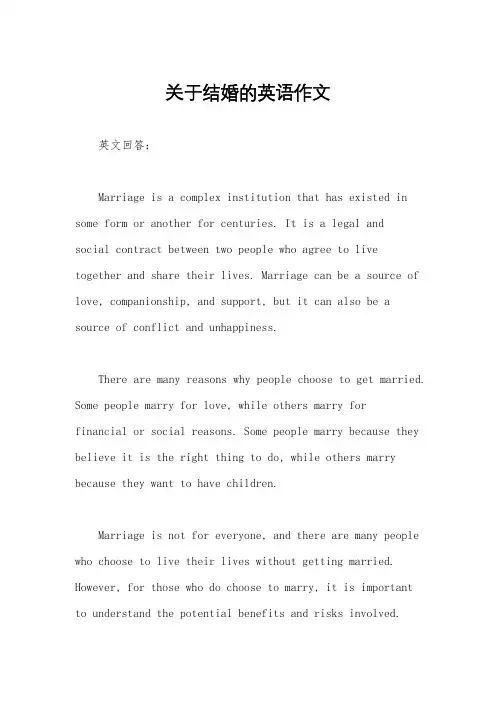 关于结婚的英语作文

英文回答：

Marriage is a complex institution that has existed in some form or another for centuries. It is a legal and social contract between two people who agree to live together and share their lives. Marriage can be a source of love, companionship, and support, but it can also be a source of conflict and unhappiness.

There are many reasons why people choose to get married. Some people marry for love, while others marry for financial or social reasons. Some people marry because they believe it is the right thing to do, while others marry because they want to have children.

Marriage is not for everyone, and there are many people who choose to live their lives without getting married. However, for those who do choose to marry, it is important to understand the potential benefits and risks involved.